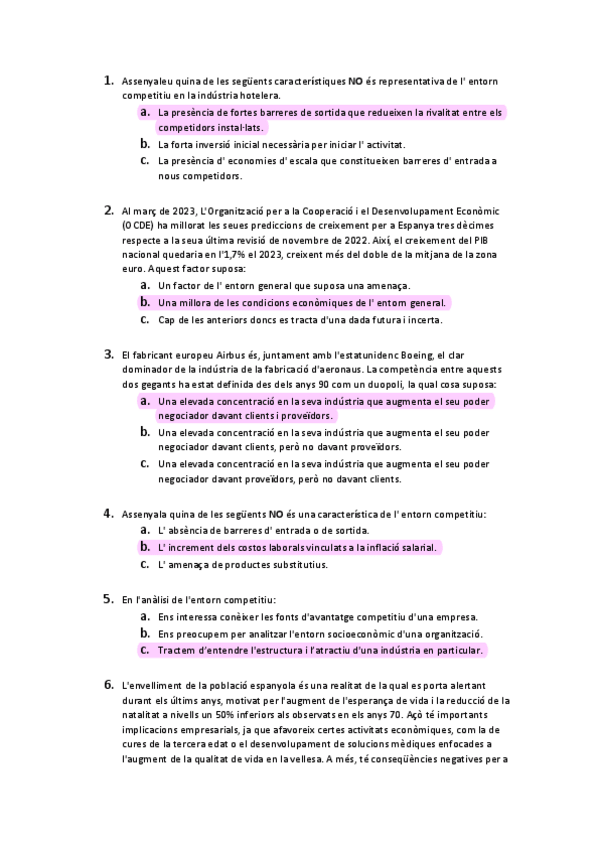 1. Assenyaleu quina de les següents característiques NO és representativa de l' entorn competitiu en la indústria hotelera.
a. La presència de fortes barreres de sortida que redueixen la rivalitat entre els competidors instal·lats.
b. La forta inversió inicial necessària per iniciar l' activitat.
c. La presència d' economies d' escala que constitueixen barreres d' entrada a nous competidors.

2. Al març de 2023, L'Organització per a la Cooperació i el Desenvolupament Econòmic (OCDE) ha millorat les seues prediccions de creixement per a Espanya tres dècimes respecte a la seua última revisió de novembre de 2022. Així, el creixement del PIB nacional quedaria en l'1,7% el 2023, creixent més del doble de la mitjana de la zona euro. Aquest factor suposa:
a. Un factor de l' entorn general que suposa una amenaça.
b. Una millora de les condicions econòmiques de l' entorn general.
c. Cap de les anteriors doncs es tracta d'una dada futura i incerta.

3. El fabricant europeu Airbus és, juntament amb l'estatunidenc Boeing, el clar dominador de la indústria de la fabricació d'aeronaus. La competència entre aquests dos gegants ha estat definida des dels anys 90 com un duopoli, la qual cosa suposa:
a. Una elevada concentració en la seva indústria que augmenta el seu poder negociador davant clients i proveïdors.
b. Una elevada concentració en la seva indústria que augmenta el seu poder negociador davant clients, però no davant proveïdors.
c. Una elevada concentració en la seva indústria que augmenta el seu poder negociador davant proveïdors, però no davant clients.

4. Assenyala quina de les següents NO és una característica de l' entorn competitiu:
a. L' absència de barreres d' entrada o de sortida.
b. L' increment dels costos laborals vinculats a la inflació salarial.
c. L' amenaça de productes substitutius.

5. En l'anàlisi de l'entorn competitiu:
a. Ens interessa conèixer les fonts d'avantatge competitiu d'una empresa.
b. Ens preocupem per analitzar l'entorn socioeconòmic d'una organització.
c. Tractem d'entendre l'estructura i l'atractiu d'una indústria en particular.

6. L'envelliment de la població espanyola és una realitat de la qual es porta alertant durant els últims anys, motivat per l'augment de l'esperança de vida i la reducció de la natalitat a nivells un 50% inferiors als observats en els anys 70. Açò té importants implicacions empresarials, ja que afavoreix certes activitats econòmiques, com la de cures de la tercera edat o el desenvolupament de solucions mèdiques enfocades a l'augment de la qualitat de vida en la vellesa. A més, té conseqüències negatives per a